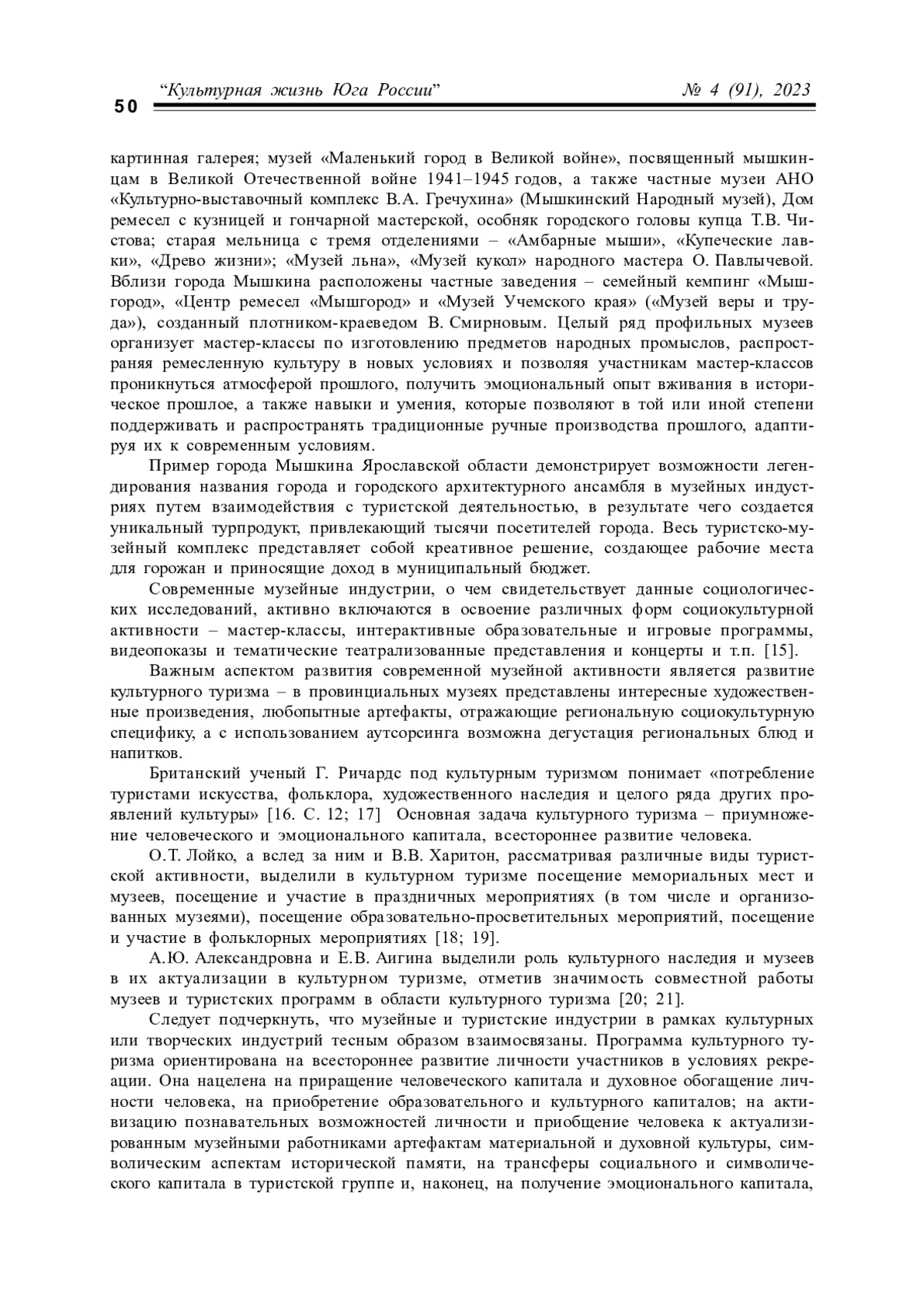 50 “Культурная жизнь Юга России” № 4 (91), 2023

картинная галерея; музей «Маленький город в Великой войне», посвященный мышкинцам в Великой Отечественной войне 1941–1945 годов, а также частные музеи АНО «Культурно-выставочный комплекс В.А. Гречухина» (Мышкинский Народный музей), Дом ремесел с кузницей и гончарной мастерской, особняк городского головы купца Т.В. Чистова; старая мельница с тремя отделениями – «Амбарные мыши», «Купеческие лавки», «Древо жизни»; «Музей льна», «Музей кукол» народного мастера О. Павлычевой. Вблизи города Мышкина расположены частные заведения – семейный кемпинг «Мышгород», «Центр ремесел «Мышгород» и «Музей Учемского края» («Музей веры и труда»), созданный плотником-краеведом В. Смирновым. Целый ряд профильных музеев организует мастер-классы по изготовлению предметов народных промыслов, распространяя ремесленную культуру в новых условиях и позволяя участникам мастер-классов проникнуться атмосферой прошлого, получить эмоциональный опыт вживания в историческое прошлое, а также навыки и умения, которые позволяют в той или иной степени поддерживать и распространять традиционные ручные производства прошлого, адаптируя их к современным условиям.

Пример города Мышкина Ярославской области демонстрирует возможности легендирования названия города и городского архитектурного ансамбля в музейных индустриях путем взаимодействия с туристской деятельностью, в результате чего создается уникальный турпродукт, привлекающий тысячи посетителей города. Весь туристско-музейный комплекс представляет собой креативное решение, создающее рабочие места для горожан и приносящие доход в муниципальный бюджет.

Современные музейные индустрии, о чем свидетельствует данные социологических исследований, активно включаются в освоение различных форм социокультурной активности – мастер-классы, интерактивные образовательные и игровые программы, видеопоказы и тематические театрализованные представления и концерты и т.п. [15].

Важным аспектом развития современной музейной активности является развитие культурного туризма – в провинциальных музеях представлены интересные художественные произведения, любопытные артефакты, отражающие региональную социокультурную специфику, а с использованием аутсорсинга возможна дегустация региональных блюд и напитков.

Британский ученый Г. Ричардс под культурным туризмом понимает «потребление туристами искусства, фольклора, художественного наследия и целого ряда других проявлений культуры» [16. С. 12; 17] Основная задача культурного туризма – приумножение человеческого и эмоционального капитала, всестороннее развитие человека.

О.Т. Лойко, а вслед за ним и В.В. Харитон, рассматривая различные виды туристской активности, выделили в культурном туризме посещение мемориальных мест и музеев, посещение и участие в праздничных мероприятиях (в том числе и организованных музеями), посещение образовательно-просветительных мероприятий, посещение и участие в фольклорных мероприятиях [18; 19].

А.Ю. Александровна и Е.В. Аигина выделили роль культурного наследия и музеев в их актуализации в культурном туризме, отметив значимость совместной работы музеев и туристских программ в области культурного туризма [20; 21].

Следует подчеркнуть, что музейные и туристские индустрии в рамках культурных или творческих индустрий тесным образом взаимосвязаны. Программа культурного туризма ориентирована на всестороннее развитие личности участников в условиях рекреации. Она нацелена на приращение человеческого капитала и духовное обогащение личности человека, на приобретение образовательного и культурного капиталов; на активизацию познавательных возможностей личности и приобщение человека к актуализированным музейными работниками артефактам материальной и духовной культуры, символическим аспектам исторической памяти, на трансферы социального и символического капитала в туристской группе и, наконец, на получение эмоционального капитала,